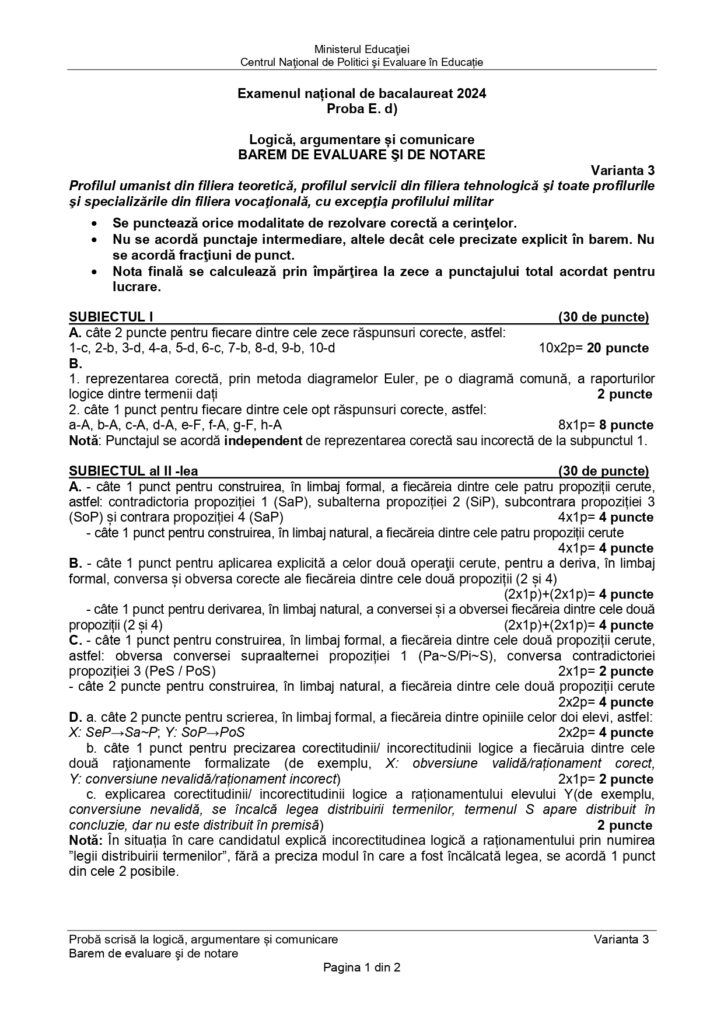 Ministerul Educației
Centrul Național de Politici și Evaluare în Educație

Examenul național de bacalaureat 2024
Proba E. d)

Logică, argumentare și comunicare
BAREM DE EVALUARE ȘI DE NOTARE

Varianta 3

Profilul umanist din filiera teoretică, profilul servicii din filiera tehnologică și toate profilurile și specializările din filiera vocațională, cu excepția profilului militar

• Se punctează orice modalitate de rezolvare corectă a cerințelor.
• Nu se acordă punctaje intermediare, altele decât cele precizate explicit în barem. Nu se acordă fracțiuni de punct.
• Nota finală se calculează prin împărțirea la zece a punctajului total acordat pentru lucrare.

SUBIECTUL I (30 de puncte)
A. câte 2 puncte pentru fiecare dintre cele zece răspunsuri corecte, astfel:
1-c, 2-b, 3-d, 4-a, 5-d, 6-c, 7-b, 8-d, 9-b, 10-d 10x2p= 20 puncte
B.
1. reprezentarea corectă, prin metoda diagramelor Euler, pe o diagramă comună, a raporturilor logice dintre termenii dați 2 puncte
2. câte 1 punct pentru fiecare dintre cele opt răspunsuri corecte, astfel:
a-A, b-A, c-A, d-A, e-F, f-A, g-F, h-A 8x1p= 8 puncte
Notă: Punctajul se acordă independent de reprezentarea corectă sau incorectă de la subpunctul 1.

SUBIECTUL al II -lea (30 de puncte)
A. - câte 1 punct pentru construirea, în limbaj formal, a fiecăreia dintre cele patru propoziții cerute, astfel: contradictoria propoziției 1 (SaP), subalterna propoziției 2 (SiP), subcontrara propoziției 3 (SoP) și contrara propoziției 4 (SaP) 4x1p= 4 puncte
- câte 1 punct pentru construirea, în limbaj natural, a fiecăreia dintre cele patru propoziții cerute 4x1p= 4 puncte
B. - câte 1 punct pentru aplicarea explicită a celor două operații cerute, pentru a deriva, în limbaj formal, conversa și obversa corecte ale fiecăreia dintre cele două propoziții (2 și 4) (2x1p)+(2x1p)= 4 puncte
- câte 1 punct pentru derivarea, în limbaj natural, a conversei și a obversei fiecăreia dintre cele două propoziții (2 și 4) (2x1p)+(2x1p)= 4 puncte
C. - câte 1 punct pentru construirea, în limbaj formal, a fiecăreia dintre cele două propoziții cerute, astfel: obversa conversei supraalternei propoziției 1 (Pa~S/Pi~S), conversa contradictoriei propoziției 3 (PeS / PoS) 2x1p= 2 puncte
- câte 2 puncte pentru construirea, în limbaj natural, a fiecăreia dintre cele două propoziții cerute 2x2p= 4 puncte
D. a. câte 2 puncte pentru scrierea, în limbaj formal, a fiecăreia dintre opiniile celor doi elevi, astfel: X: SeP→Sa~P; Y: SoP→PoS 2x2p= 4 puncte
b. câte 1 punct pentru precizarea corectitudinii/ incorectitudinii logice a fiecăruia dintre cele două raționamente formalizate (de exemplu, X: obversiune validă/raționament corect, Y: conversiune nevalidă/raționament incorect) 2x1p= 2 puncte
c. explicarea corectitudinii/ incorectitudinii logice a raționamentului elevului Y(de exemplu, conversiune nevalidă, se încalcă legea distribuirii termenilor, termenul S apare distribuit în concluzie, dar nu este distribuit în premisă) 2 puncte
Notă: În situația în care candidatul explică incorectitudinea logică a raționamentului prin numirea "legii distribuirii termenilor", fără a preciza modul în care a fost încălcată legea, se acordă 1 punct din cele 2 posibile.

Probă scrisă la logică, argumentare și comunicare Varianta 3
Barem de evaluare și de notare
Pagina 1 din 2